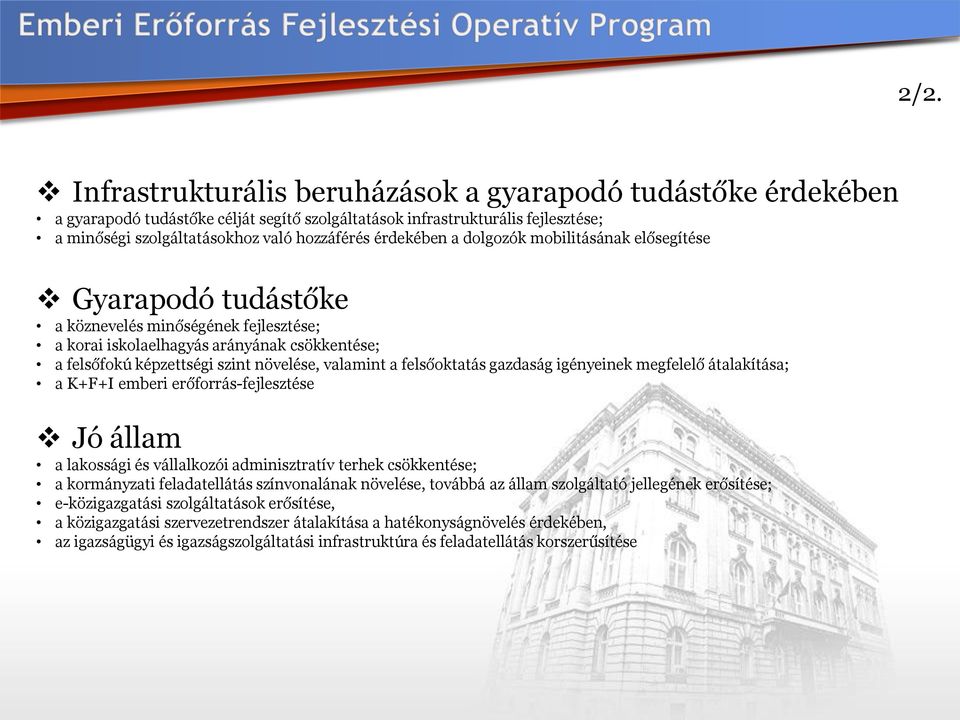 Emberi Erőforrás Fejlesztési Operatív Program

2/2.

❖ Infrastrukturális beruházások a gyarapodó tudástőke érdekében
• a gyarapodó tudástőke célját segítő szolgáltatások infrastrukturális fejlesztése;
• a minőségi szolgáltatásokhoz való hozzáférés érdekében a dolgozók mobilitásának elősegítése

❖ Gyarapodó tudástőke
• a köznevelés minőségének fejlesztése;
• a korai iskolaelhagyás arányának csökkentése;
• a felsőfokú képzettségi szint növelése, valamint a felsőoktatás gazdaság igényeinek megfelelő átalakítása;
• a K+F+I emberi erőforrás-fejlesztése

❖ Jó állam
• a lakossági és vállalkozói adminisztratív terhek csökkentése;
• a kormányzati feladatellátás színvonalának növelése, továbbá az állam szolgáltató jellegének erősítése;
• e-közigazgatási szolgáltatások erősítése,
• a közigazgatási szervezetrendszer átalakítása a hatékonyságnövelés érdekében,
• az igazságügyi és igazságszolgáltatási infrastruktúra és feladatellátás korszerűsítése